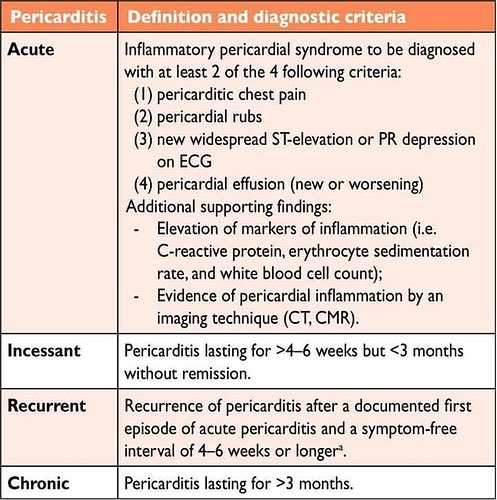 | Pericarditis | Definition and diagnostic criteria |
|---|---|
| Acute | Inflammatory pericardial syndrome to be diagnosed with at least 2 of the 4 following criteria: (1) pericarditic chest pain (2) pericardial rubs (3) new widespread ST-elevation or PR depression on ECG (4) pericardial effusion (new or worsening) Additional supporting findings: - Elevation of markers of inflammation (i.e. C-reactive protein, erythrocyte sedimentation rate, and white blood cell count); - Evidence of pericardial inflammation by an imaging technique (CT, CMR). |
| Incessant | Pericarditis lasting for >4–6 weeks but <3 months without remission. |
| Recurrent | Recurrence of pericarditis after a documented first episode of acute pericarditis and a symptom-free interval of 4–6 weeks or longer$^a$. |
| Chronic | Pericarditis lasting for >3 months. |